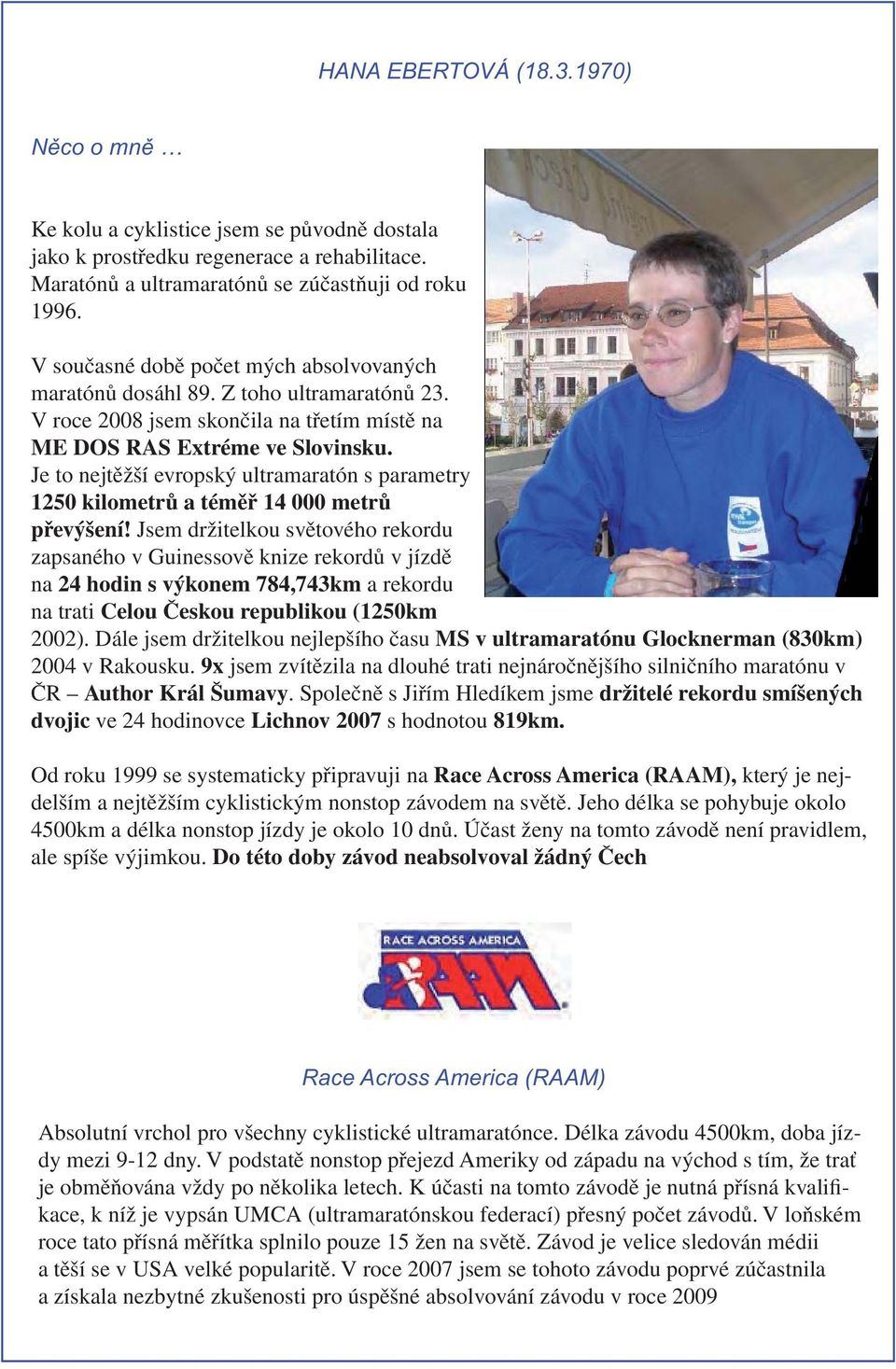 HANA EBERTOVÁ (18.3.1970)

Něco o mně …

Ke kolu a cyklistice jsem se původně dostala jako k prostředku regenerace a rehabilitace. Maratónů a ultramaratónů se zúčastňuji od roku 1996.

V současné době počet mých absolvovaných maratónů dosáhl 89. Z toho ultramaratónů 23. V roce 2008 jsem skončila na třetím místě na ME DOS RAS Extréme ve Slovinsku. Je to nejtěžší evropský ultramaratón s parametry 1250 kilometrů a téměř 14 000 metrů převýšení! Jsem držitelkou světového rekordu zapsaného v Guinessově knize rekordů v jízdě na 24 hodin s výkonem 784,743km a rekordu na trati Celou Českou republikou (1250km 2002). Dále jsem držitelkou nejlepšího času MS v ultramaratónu Glocknerman (830km) 2004 v Rakousku. 9x jsem zvítězila na dlouhé trati nejnáročnějšího silničního maratónu v ČR – Author Král Šumavy. Společně s Jiřím Hledíkem jsme držitelé rekordu smíšených dvojic ve 24 hodinovce Lichnov 2007 s hodnotou 819km.

Od roku 1999 se systematicky připravuji na Race Across America (RAAM), který je nejdelším a nejtěžším cyklistickým nonstop závodem na světě. Jeho délka se pohybuje okolo 4500km a délka nonstop jízdy je okolo 10 dnů. Účast ženy na tomto závodě není pravidlem, ale spíše výjimkou. Do této doby závod neabsolvoval žádný Čech

RACE ACROSS AMERICA
RAAM

Race Across America (RAAM)

Absolutní vrchol pro všechny cyklistické ultramaratónce. Délka závodu 4500km, doba jízdy mezi 9-12 dny. V podstatě nonstop přejezd Ameriky od západu na východ s tím, že trať je obměňována vždy po několika letech. K účasti na tomto závodě je nutná přísná kvalifikace, k níž je vypsán UMCA (ultramaratónskou federací) přesný počet závodů. V loňském roce tato přísná měřítka splnilo pouze 15 žen na světě. Závod je velice sledován médii a těší se v USA velké popularitě. V roce 2007 jsem se tohoto závodu poprvé zúčastnila a získala nezbytné zkušenosti pro úspěšné absolvování závodu v roce 2009